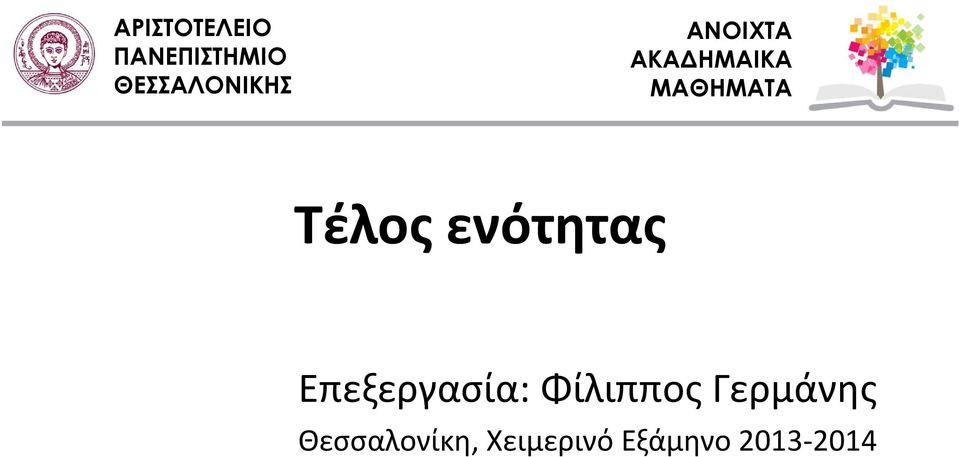 ΑΡΙΣΤΟΤΕΛΕΙΟ
ΠΑΝΕΠΙΣΤΗΜΙΟ
ΘΕΣΣΑΛΟΝΙΚΗΣ

ΑΝΟΙΧΤΑ
ΑΚΑΔΗΜΑΙΚΑ
ΜΑΘΗΜΑΤΑ

Τέλος ενότητας

Επεξεργασία: Φίλιππος Γερμάνης
Θεσσαλονίκη, Χειμερινό Εξάμηνο 2013-2014